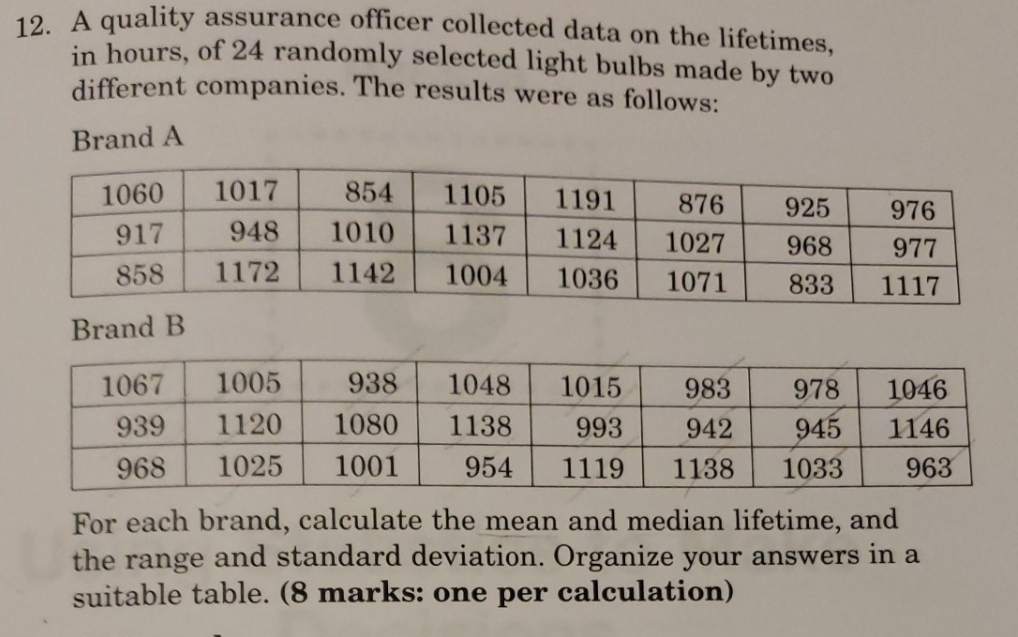 12. A quality assurance officer collected data on the lifetimes, in hours, of 24 randomly selected light bulbs made by two different companies. The results were as follows:

Brand A

| 1060 | 1017 | 854 | 1105 | 1191 | 876 | 925 | 976 |
|---|---|---|---|---|---|---|---|
| 917 | 948 | 1010 | 1137 | 1124 | 1027 | 968 | 977 |
| 858 | 1172 | 1142 | 1004 | 1036 | 1071 | 833 | 1117 |

Brand B

| 1067 | 1005 | 938 | 1048 | 1015 | 983 | 978 | 1046 |
|---|---|---|---|---|---|---|---|
| 939 | 1120 | 1080 | 1138 | 993 | 942 | 945 | 1146 |
| 968 | 1025 | 1001 | 954 | 1119 | 1138 | 1033 | 963 |

For each brand, calculate the mean and median lifetime, and the range and standard deviation. Organize your answers in a suitable table. (8 marks: one per calculation)